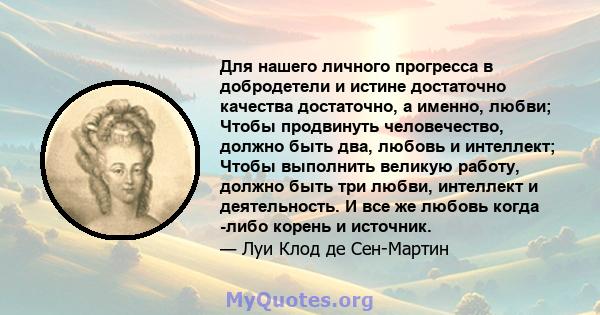 Для нашего личного прогресса в добродетели и истине достаточно качества достаточно, а именно, любви; Чтобы продвинуть человечество, должно быть два, любовь и интеллект; Чтобы выполнить великую работу, должно быть три любви, интеллект и деятельность. И все же любовь когда -либо корень и источник.

— Луи Клод де Сен-Мартин

MyQuotes.org